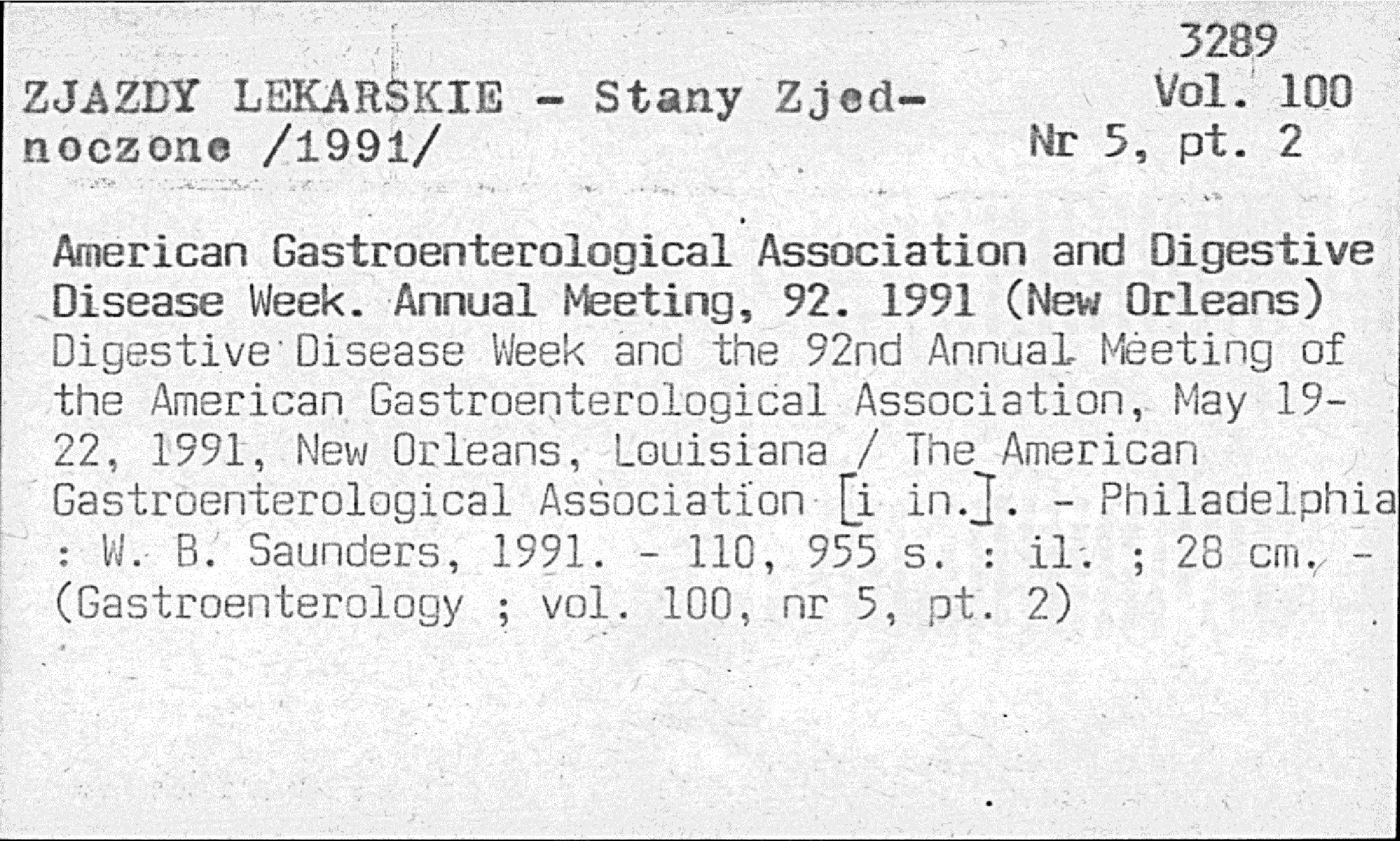 ZJAZDY LEKARSKIE - Stany Zjednoczone /1991/

3289
Vol. 100
Nr 5, pt. 2

American Gastroenterological Association and Digestive Disease Week. Annual Meeting, 92. 1991 (New Orleans)
Digestive Disease Week and the 92nd Annual Meeting of the American Gastroenterological Association, May 19-22, 1991, New Orleans, Louisiana / The American Gastroenterological Association [i in.]. - Philadelphia : W. B. Saunders, 1991. - 110, 955 s. : il. ; 28 cm. - (Gastroenterology ; vol. 100, nr 5, pt. 2)